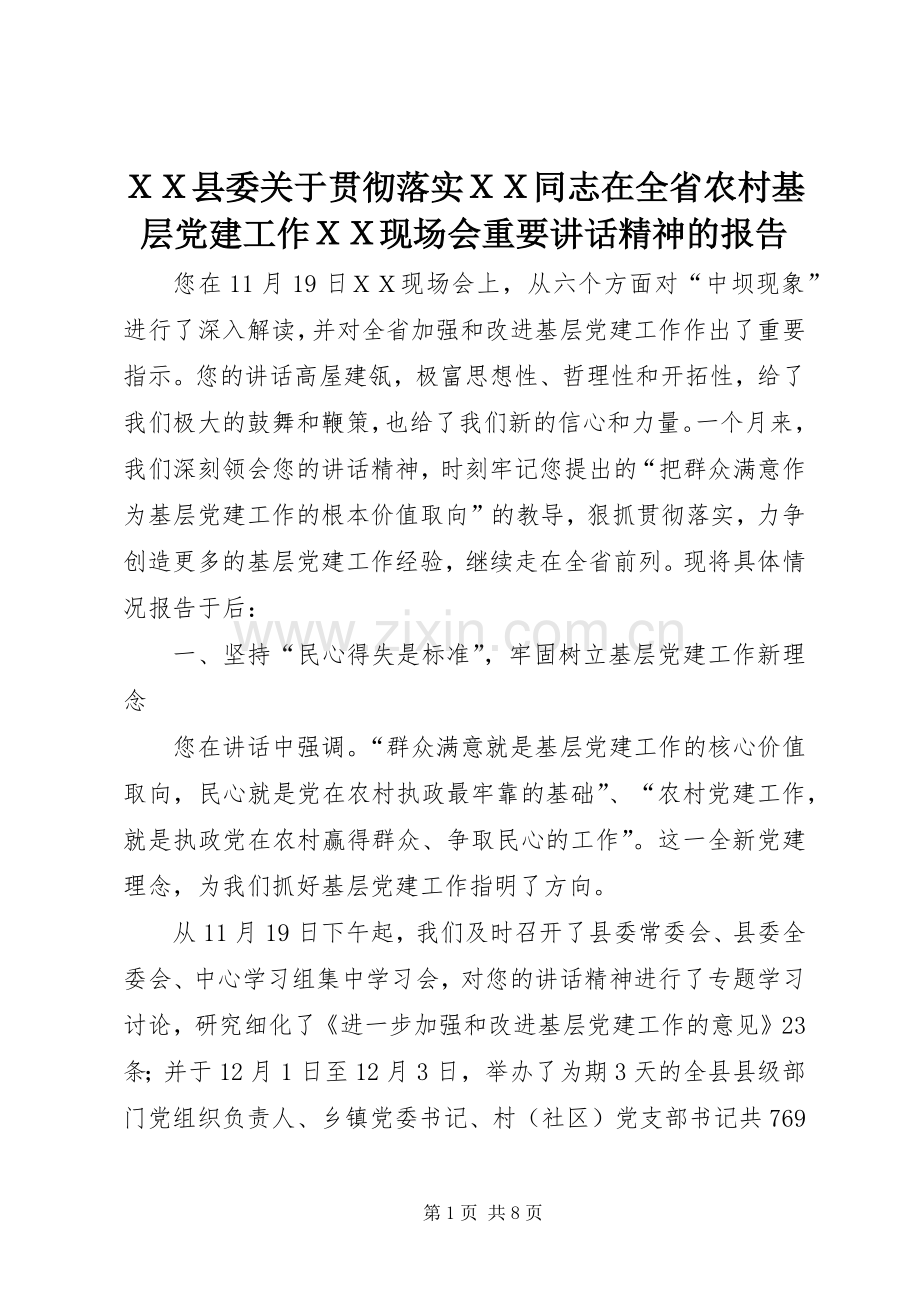 ＸＸ县委关于贯彻落实ＸＸ同志在全省农村基层党建工作ＸＸ现场会重要讲话精神的报告

您在 11 月 19 日ＸＸ现场会上，从六个方面对“中坝现象”进行了深入解读，并对全省加强和改进基层党建工作作出了重要指示。您的讲话高屋建瓴，极富思想性、哲理性和开拓性，给了我们极大的鼓舞和鞭策，也给了我们新的信心和力量。一个月来，我们深刻领会您的讲话精神，时刻牢记您提出的“把群众满意作为基层党建工作的根本价值取向”的教导，狠抓贯彻落实，力争创造更多的基层党建工作经验，继续走在全省前列。现将具体情况报告于后：

www.zixin.com.cn

一、坚持“民心得失是标准”，牢固树立基层党建工作新理念

您在讲话中强调。“群众满意就是基层党建工作的核心价值取向，民心就是党在农村执政最牢靠的基础”、“农村党建工作，就是执政党在农村赢得群众、争取民心的工作”。这一全新党建理念，为我们抓好基层党建工作指明了方向。

从 11 月 19 日下午起，我们及时召开了县委常委会、县委全委会、中心学习组集中学习会，对您的讲话精神进行了专题学习讨论，研究细化了《进一步加强和改进基层党建工作的意见》23 条；并于 12 月 1 日至 12 月 3 日，举办了为期 3 天的全县县级部门党组织负责人、乡镇党委书记、村（社区）党支部书记共 769

第 1 页 共 8 页